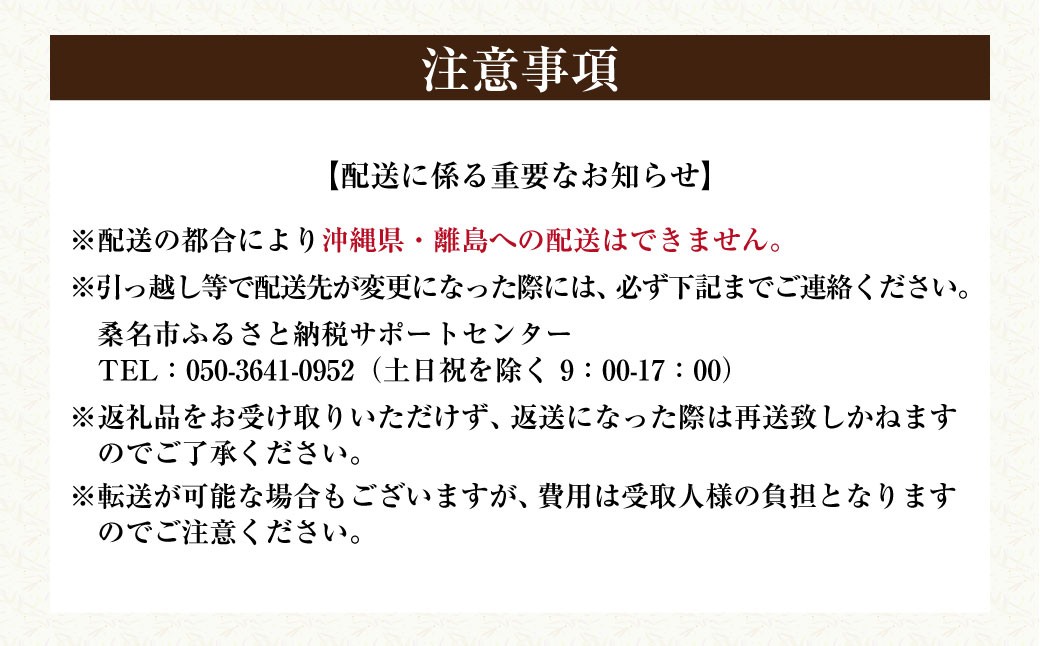 注意事項

【配送に係る重要なお知らせ】

※配送の都合により沖縄県・離島への配送はできません。

※引っ越し等で配送先が変更になった際には、必ず下記までご連絡ください。

桑名市ふるさと納税サポートセンター
TEL：050-3641-0952（土日祝を除く 9：00-17：00）

※返礼品をお受け取りいただけず、返送になった際は再送致しかねますのでご了承ください。

※転送が可能な場合もございますが、費用は受取人様の負担となりますのでご注意ください。